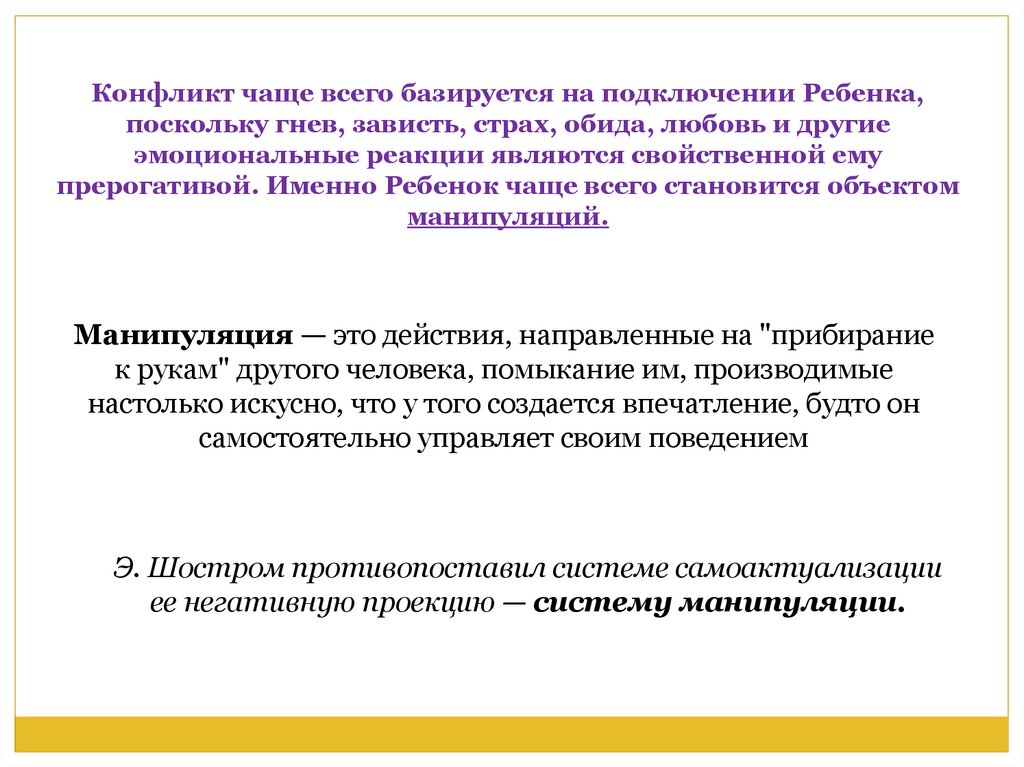 Конфликт чаще всего базируется на подключении Ребенка, поскольку гнев, зависть, страх, обида, любовь и другие эмоциональные реакции являются свойственной ему прерогативой. Именно Ребенок чаще всего становится объектом манипуляций.

Манипуляция — это действия, направленные на "прибирание к рукам" другого человека, помыкание им, производимые настолько искусно, что у того создается впечатление, будто он самостоятельно управляет своим поведением

Э. Шостром противопоставил системе самоактуализации ее негативную проекцию — систему манипуляции.